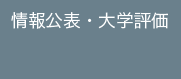 情報公表・大学評価